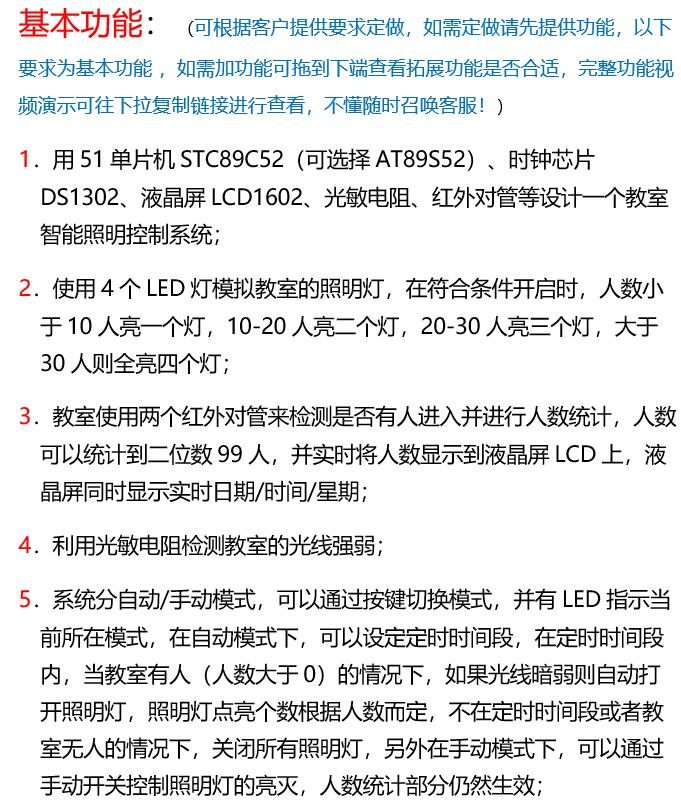 基本功能：（可根据客户提供要求定做，如需定做请先提供功能，以下要求为基本功能，如需加功能可拖到下端查看拓展功能是否合适，完整功能视频演示可往下拉复制链接进行查看，不懂随时召唤客服！）

1．用 51 单片机 STC89C52（可选择 AT89S52）、时钟芯片 DS1302、液晶屏 LCD1602、光敏电阻、红外对管等设计一个教室智能照明控制系统；

2．使用 4 个 LED 灯模拟教室的照明灯，在符合条件开启时，人数小于 10 人亮一个灯，10-20 人亮二个灯，20-30 人亮三个灯，大于 30 人则全亮四个灯；

3．教室使用两个红外对管来检测是否有人进入并进行人数统计，人数可以统计到二位数 99 人，并实时将人数显示到液晶屏 LCD 上，液晶屏同时显示实时日期/时间/星期；

4．利用光敏电阻检测教室的光线强弱；

5．系统分自动/手动模式，可以通过按键切换模式，并有 LED 指示当前所在模式，在自动模式下，可以设定定时时间段，在定时时间段内，当教室有人（人数大于 0）的情况下，如果光线暗弱则自动打开照明灯，照明灯点亮个数根据人数而定，不在定时时间段或者教室无人的情况下，关闭所有照明灯，另外在手动模式下，可以通过手动开关控制照明灯的亮灭，人数统计部分仍然生效；